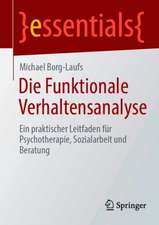 }essentials{

Michael Borg-Laufs

Die Funktionale Verhaltensanalyse

Ein praktischer Leitfaden für Psychotherapie, Sozialarbeit und Beratung

Springer